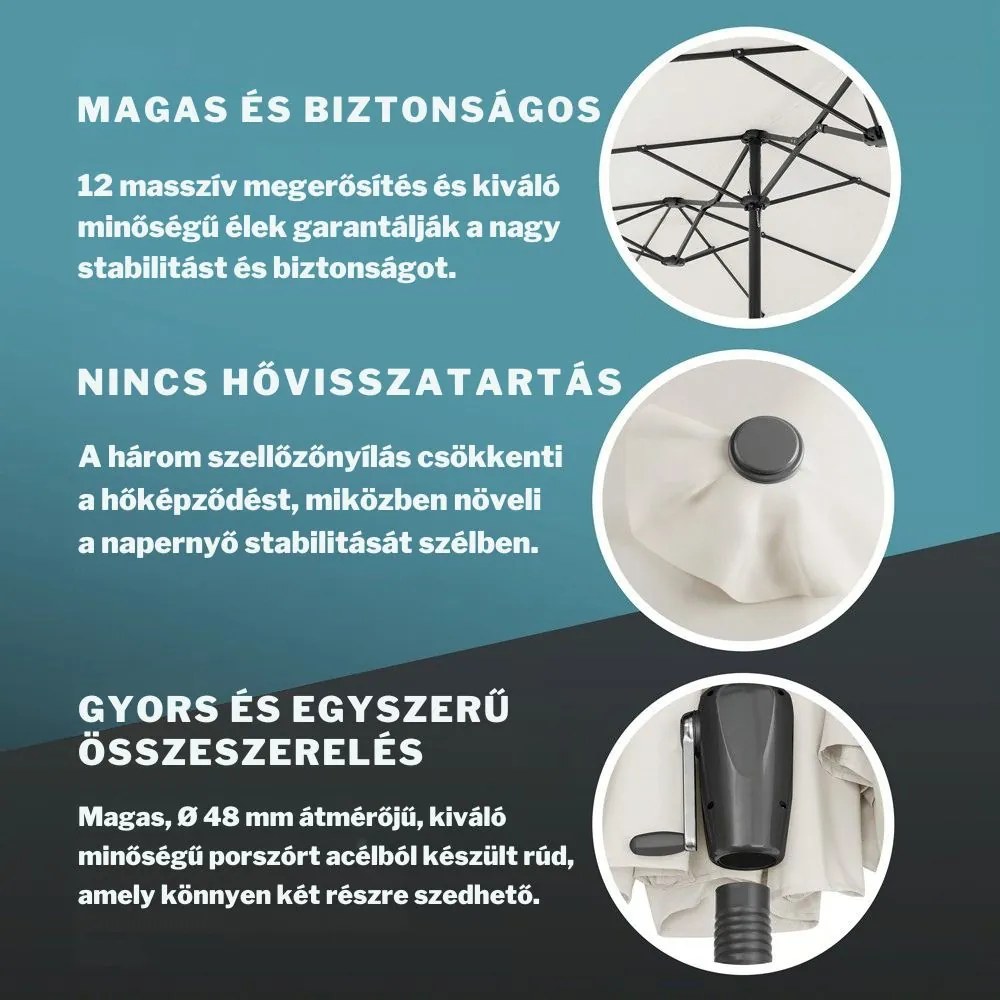 MAGAS ÉS BIZTONSÁGOS

12 masszív megerősítés és kiváló minőségű élek garantálják a nagy stabilitást és biztonságot.

NINCS HŐVISSZATARTÁS

A három szellőzőnyílás csökkenti a hőképződést, miközben növeli a napernyő stabilitását szélben.

GYORS ÉS EGYSZERŰ ÖSSZESZERELÉS

Magas, Ø 48 mm átmérőjű, kiváló minőségű porszórt acélból készült rúd, amely könnyen két részre szedhető.